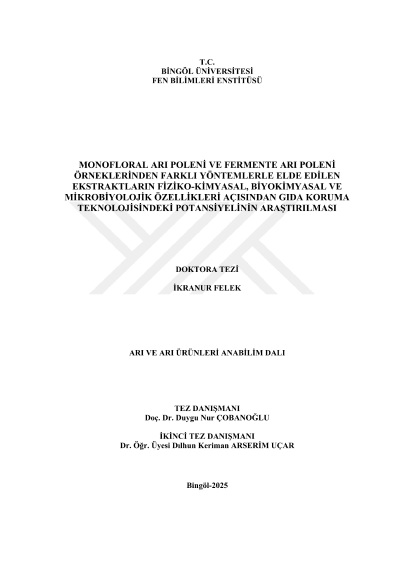 T.C.
BİNGÖL ÜNİVERSİTESİ
FEN BİLİMLERİ ENSTİTÜSÜ

MONOFLORAL ARI POLENİ VE FERMENTE ARI POLENİ ÖRNEKLERİNDEN FARKLI YÖNTEMLERLE ELDE EDİLEN EKSTRAKTLARIN FİZİKO-KİMYASAL, BİYOKİMYASAL VE MİKROBİYOLOJİK ÖZELLİKLERİ AÇISINDAN GIDA KORUMA TEKNOLOJİSİNDEKİ POTANSİYELİNİN ARAŞTIRILMASI

DOKTORA TEZİ

İKRANUR FELEK

ARI VE ARI ÜRÜNLERİ ANABİLİM DALI

TEZ DANIŞMANI
Doç. Dr. Duygu Nur ÇOBANOĞLU

İKİNCİ TEZ DANIŞMANI
Dr. Öğr. Üyesi Dılhun Keriman ARSERİM UÇAR

Bingöl-2025